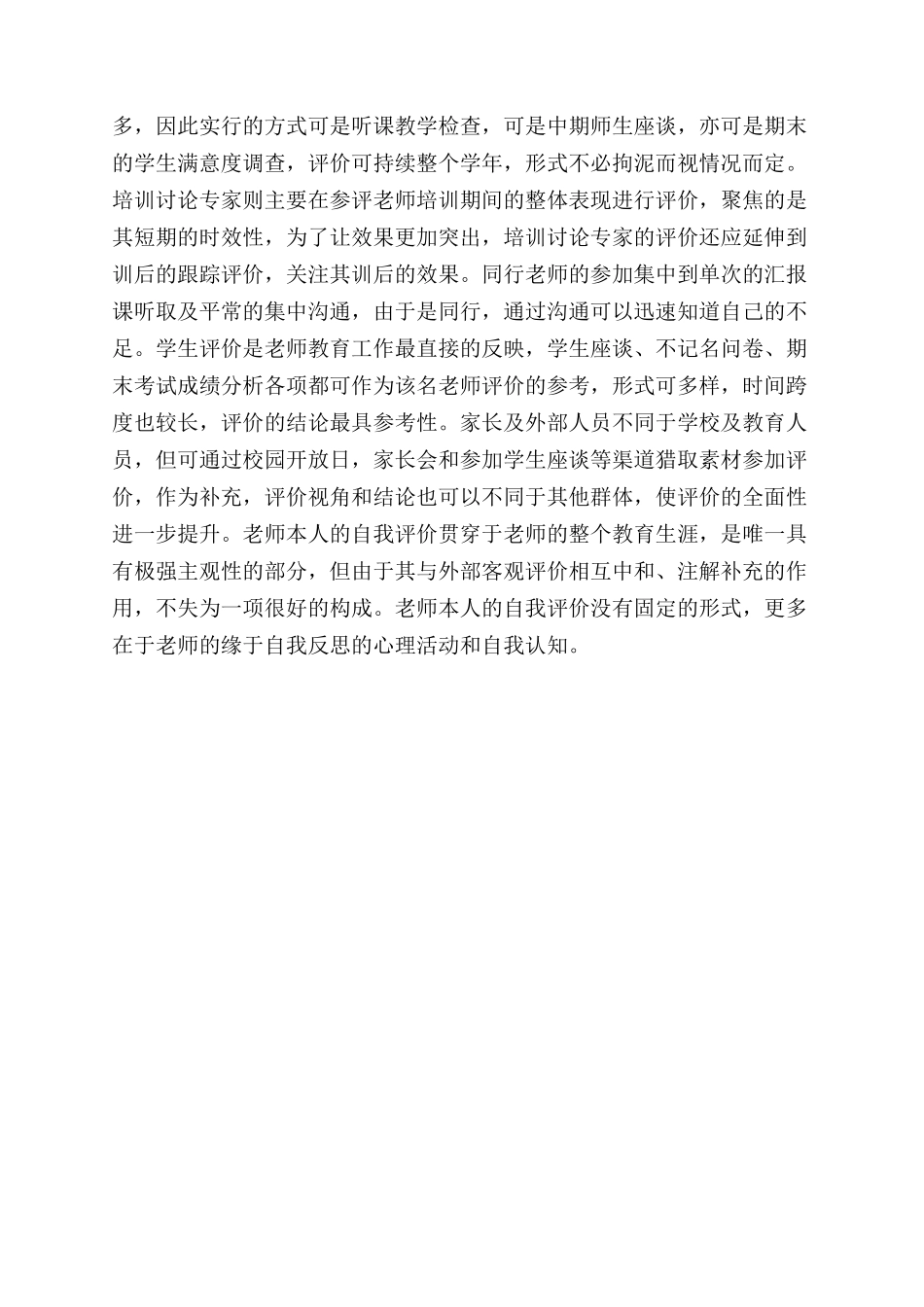 多，因此实行的方式可是听课教学检查，可是中期师生座谈，亦可是期末的学生满意度调查，评价可持续整个学年，形式不必拘泥而视情况而定。培训讨论专家则主要在参评老师培训期间的整体表现进行评价，聚焦的是其短期的时效性，为了让效果更加突出，培训讨论专家的评价还应延伸到训后的跟踪评价，关注其训后的效果。同行老师的参加集中到单次的汇报课听取及平常的集中沟通，由于是同行，通过沟通可以迅速知道自己的不足。学生评价是老师教育工作最直接的反映，学生座谈、不记名问卷、期末考试成绩分析各项都可作为该名老师评价的参考，形式可多样，时间跨度也较长，评价的结论最具参考性。家长及外部人员不同于学校及教育人员，但可通过校园开放日，家长会和参加学生座谈等渠道猎取素材参加评价，作为补充，评价视角和结论也可以不同于其他群体，使评价的全面性进一步提升。老师本人的自我评价贯穿于老师的整个教育生涯，是唯一具有极强主观性的部分，但由于其与外部客观评价相互中和、注解补充的作用，不失为一项很好的构成。老师本人的自我评价没有固定的形式，更多在于老师的缘于自我反思的心理活动和自我认知。